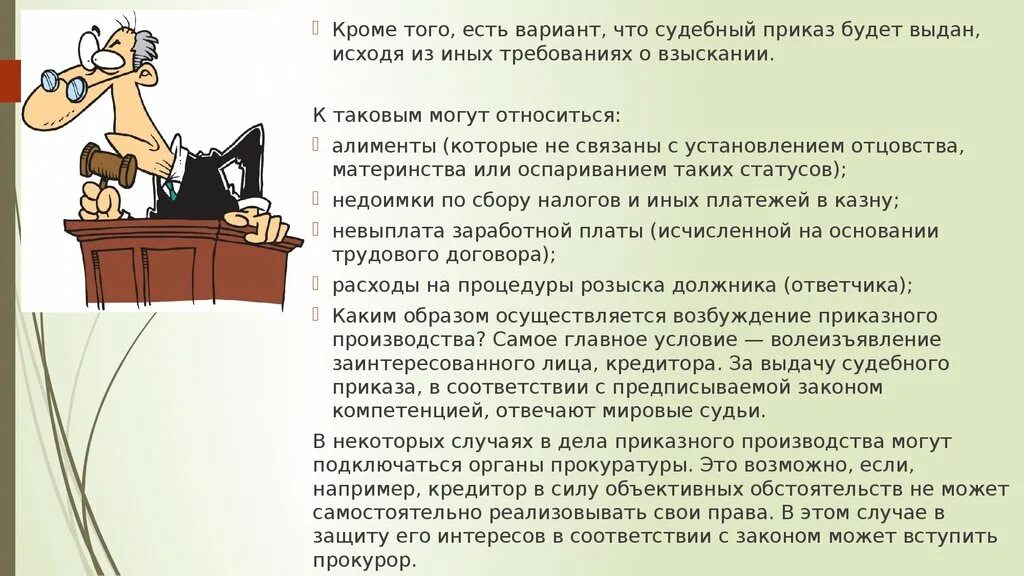 Кроме того, есть вариант, что судебный приказ будет выдан, исходя из иных требованиях о взыскании.

К таковым могут относиться:
алименты (которые не связаны с установлением отцовства, материнства или оспариванием таких статусов);
недоимки по сбору налогов и иных платежей в казну;
невыплата заработной платы (исчисленной на основании трудового договора);
расходы на процедуры розыска должника (ответчика);
Каким образом осуществляется возбуждение приказного производства? Самое главное условие — волеизъявление заинтересованного лица, кредитора. За выдачу судебного приказа, в соответствии с предписываемой законом компетенцией, отвечают мировые судьи.
В некоторых случаях в дела приказного производства могут подключаться органы прокуратуры. Это возможно, если, например, кредитор в силу объективных обстоятельств не может самостоятельно реализовывать свои права. В этом случае в защиту его интересов в соответствии с законом может вступить прокурор.